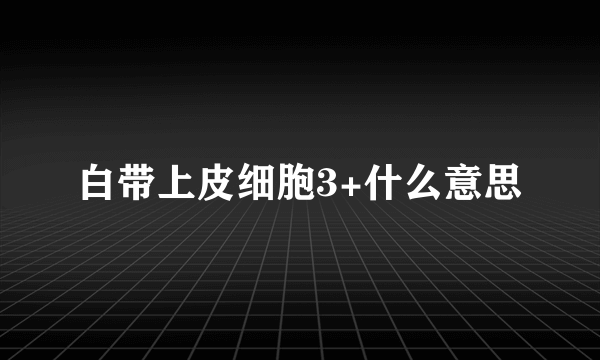 白带上皮细胞3+什么意思